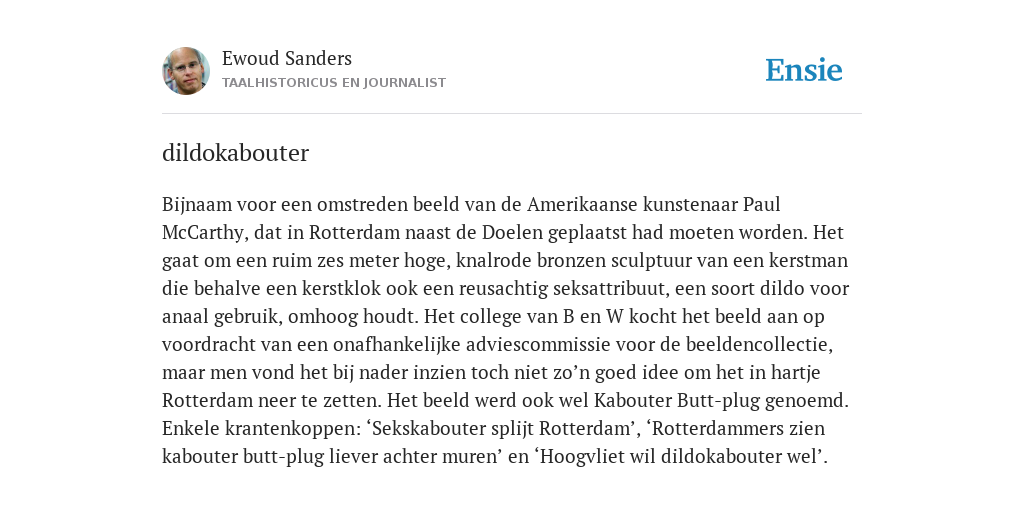 Ewoud Sanders
TAALHISTORICUS EN JOURNALIST

Ensie

dildokabouter

Bijnaam voor een omstreden beeld van de Amerikaanse kunstenaar Paul McCarthy, dat in Rotterdam naast de Doelen geplaatst had moeten worden. Het gaat om een ruim zes meter hoge, knalrode bronzen sculptuur van een kerstman die behalve een kerstklok ook een reusachtig seksattribuut, een soort dildo voor anaal gebruik, omhoog houdt. Het college van B en W kocht het beeld aan op voordracht van een onafhankelijke adviescommissie voor de beeldencollectie, maar men vond het bij nader inzien toch niet zo’n goed idee om het in hartje Rotterdam neer te zetten. Het beeld werd ook wel Kabouter Butt-plug genoemd. Enkele krantenkoppen: ‘Sekskabouter splijt Rotterdam’, ‘Rotterdammers zien kabouter butt-plug liever achter muren’ en ‘Hoogvliet wil dildokabouter wel’.